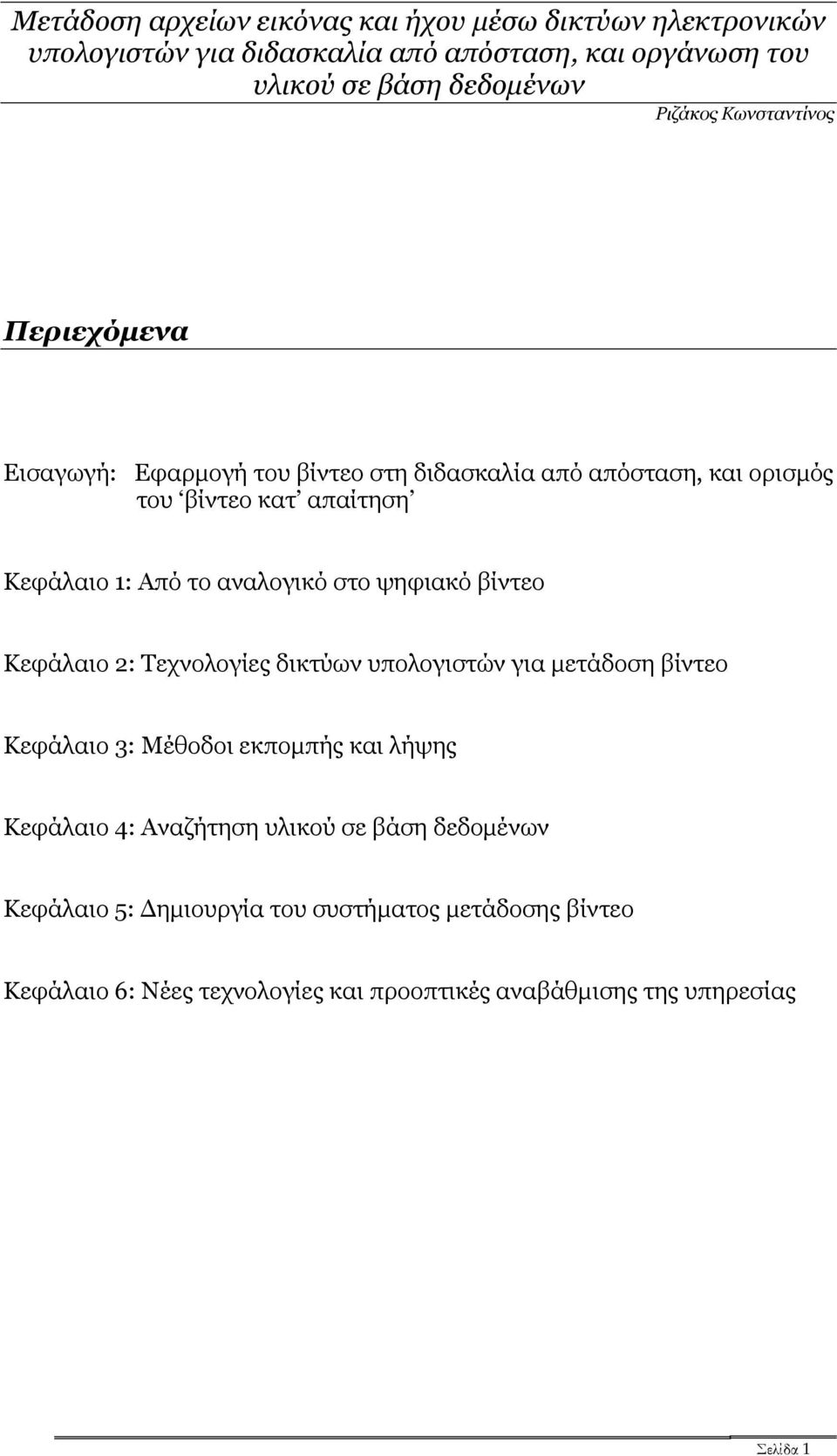 Μετάδοση αρχείων εικόνας και ήχου μέσω δικτύων ηλεκτρονικών υπολογιστών για διδασκαλία από απόσταση, και οργάνωση του υλικού σε βάση δεδομένων

Ριζάκος Κωνσταντίνος

Περιεχόμενα

Εισαγωγή: Εφαρμογή του βίντεο στη διδασκαλία από απόσταση, και ορισμός του ‘βίντεο κατ’ απαίτηση’

Κεφάλαιο 1: Από το αναλογικό στο ψηφιακό βίντεο

Κεφάλαιο 2: Τεχνολογίες δικτύων υπολογιστών για μετάδοση βίντεο

Κεφάλαιο 3: Μέθοδοι εκπομπής και λήψης

Κεφάλαιο 4: Αναζήτηση υλικού σε βάση δεδομένων

Κεφάλαιο 5: Δημιουργία του συστήματος μετάδοσης βίντεο

Κεφάλαιο 6: Νέες τεχνολογίες και προοπτικές αναβάθμισης της υπηρεσίας

Σελίδα 1